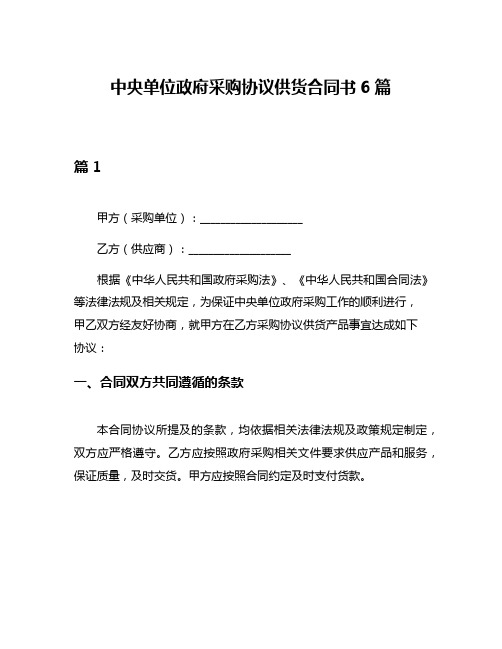 中央单位政府采购协议供货合同书 6 篇

篇 1

甲方（采购单位）：__________________

乙方（供应商）：__________________

根据《中华人民共和国政府采购法》、《中华人民共和国合同法》等法律法规及相关规定，为保证中央单位政府采购工作的顺利进行，甲乙双方经友好协商，就甲方在乙方采购协议供货产品事宜达成如下协议：

一、合同双方共同遵循的条款

本合同协议所提及的条款，均依据相关法律法规及政策规定制定，双方应严格遵守。乙方应按照政府采购相关文件要求供应产品和服务，保证质量，及时交货。甲方应按照合同约定及时支付货款。